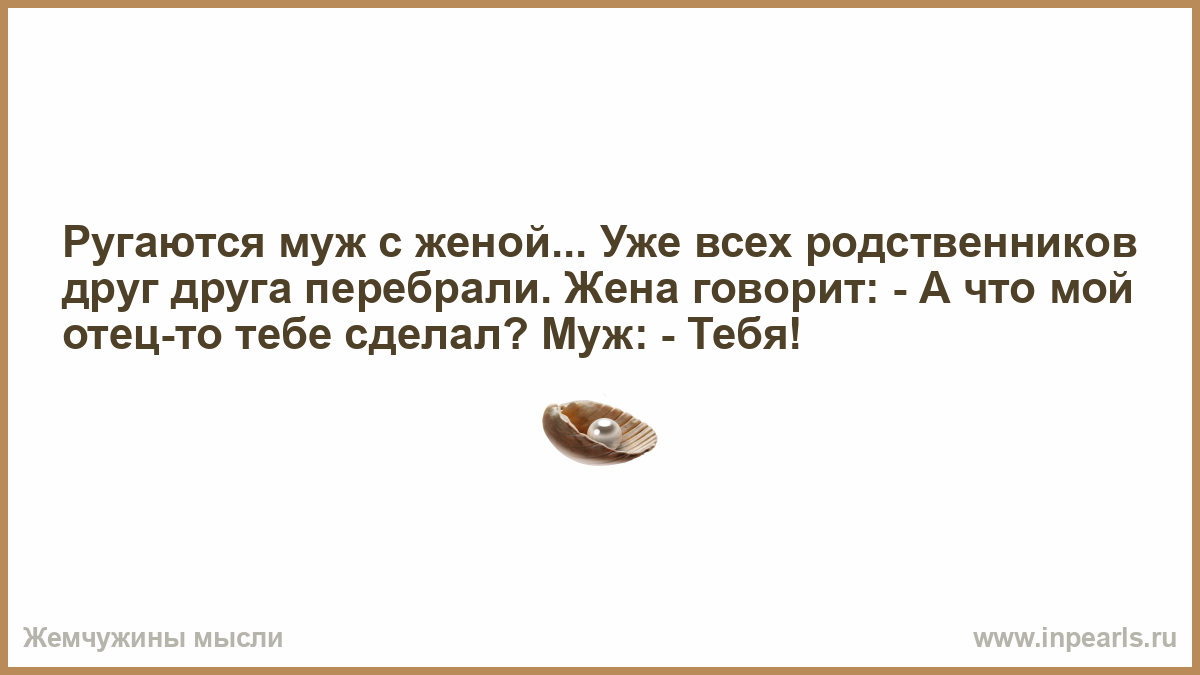 Ругаются муж с женой... Уже всех родственников друг друга перебрали. Жена говорит: - А что мой отец-то тебе сделал? Муж: - Тебя!

Жемчужины мысли

www.inpearls.ru